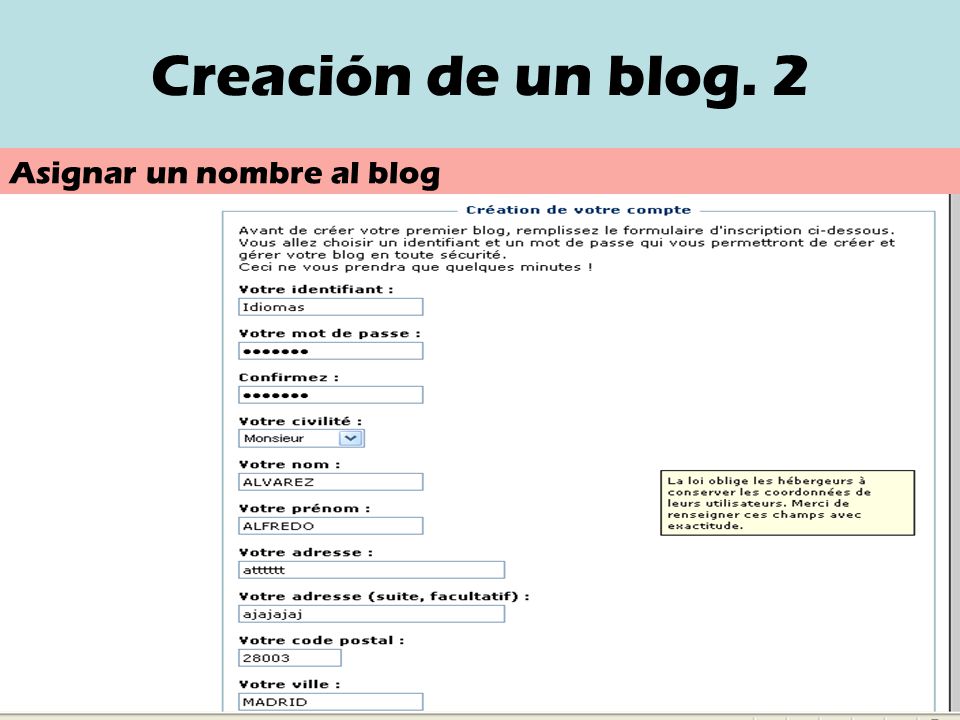 Creación de un blog. 2

Asignar un nombre al blog

Création de votre compte

Avant de créer votre premier blog, remplissez le formulaire d'inscription ci-dessous. Vous allez choisir un identifiant et un mot de passe qui vous permettront de créer et gérer votre blog en toute sécurité.
Ceci ne vous prendra que quelques minutes !

Votre identifiant :
Idiomas

Votre mot de passe :
•••••••

Confirmez :
•••••••

Votre civilité :
Monsieur

Votre nom :
ALVAREZ

Votre prénom :
ALFREDO

Votre adresse :
atttttt

Votre adresse (suite, facultatif) :
ajajajaj

Votre code postal :
28003

Votre ville :
MADRID

La loi oblige les hébergeurs à conserver les coordonnées de leurs utilisateurs. Merci de renseigner ces champs avec exactitude.